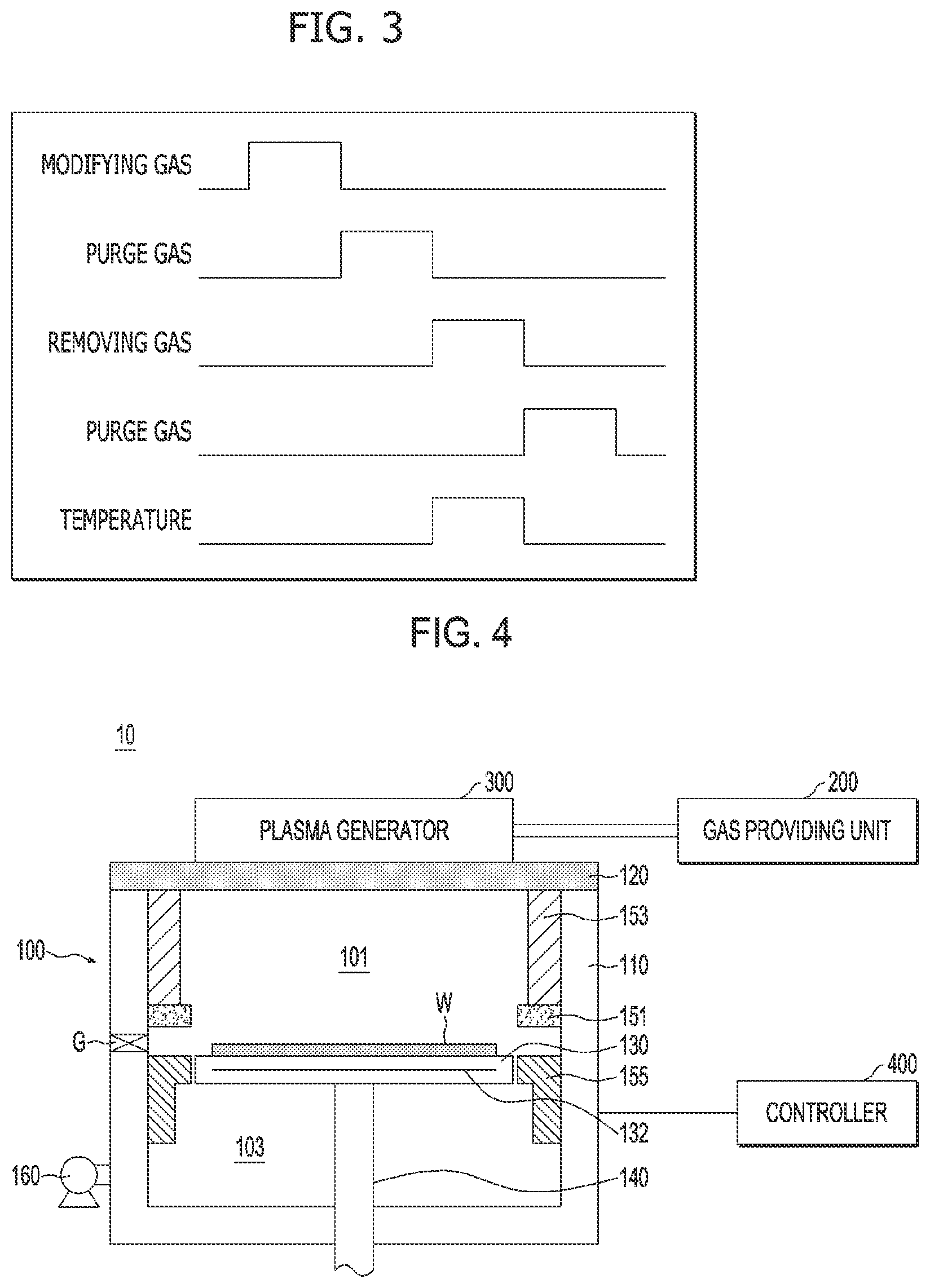 FIG. 3

MODIFYING GAS

PURGE GAS

REMOVING GAS

PURGE GAS

TEMPERATURE

FIG. 4

10

300

200

PLASMA GENERATOR

GAS PROVIDING UNIT

120

153

100

101

110

W

151

G

130

155

400

CONTROLLER

132

103

160

140